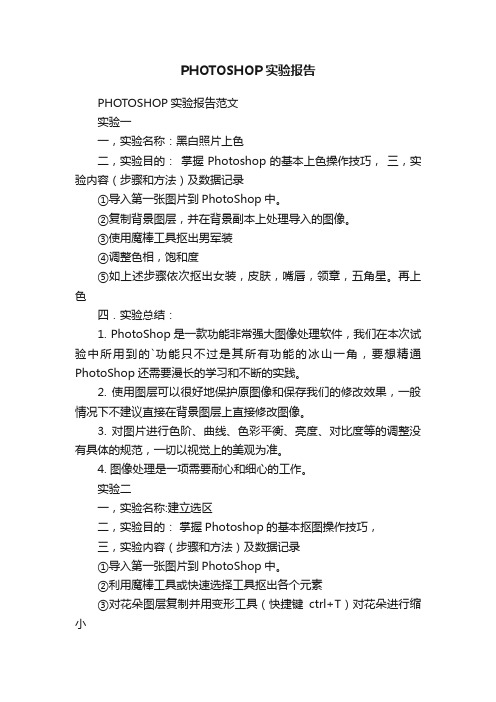 PHOTOSHOP实验报告

PHOTOSHOP 实验报告范文

实验一

一，实验名称：黑白照片上色

二，实验目的： 掌握 Photoshop 的基本上色操作技巧， 三，实验内容（步骤和方法）及数据记录

①导入第一张图片到 PhotoShop 中。

②复制背景图层，并在背景副本上处理导入的图像。

③使用魔棒工具抠出男军装

④调整色相，饱和度

⑤如上述步骤依次抠出女装，皮肤，嘴唇，领章，五角星。再上色

四．实验总结：

1. PhotoShop 是一款功能非常强大图像处理软件，我们在本次试验中所用到的`功能只不过是其所有功能的冰山一角，要想精通 PhotoShop 还需要漫长的学习和不断的实践。

2. 使用图层可以很好地保护原图像和保存我们的修改效果，一般情况下不建议直接在背景图层上直接修改图像。

3. 对图片进行色阶、曲线、色彩平衡、亮度、对比度等的调整没有具体的规范，一切以视觉上的美观为准。

4. 图像处理是一项需要耐心和细心的工作。

实验二

一，实验名称:建立选区

二，实验目的： 掌握 Photoshop 的基本抠图操作技巧，

三，实验内容（步骤和方法）及数据记录

①导入第一张图片到 PhotoShop 中。

②利用魔棒工具或快速选择工具抠出各个元素

③对花朵图层复制并用变形工具（快捷键 ctrl+T）对花朵进行缩小